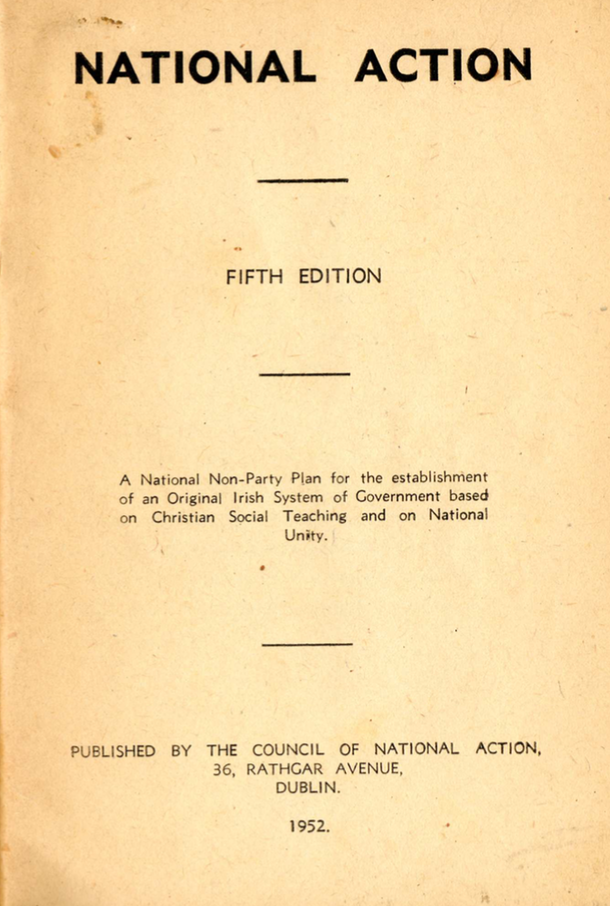 NATIONAL ACTION

FIFTH EDITION

A National Non-Party Plan for the establishment of an Original Irish System of Government based on Christian Social Teaching and on National Unity.

PUBLISHED BY THE COUNCIL OF NATIONAL ACTION,
36, RATHGAR AVENUE,
DUBLIN.

1952.